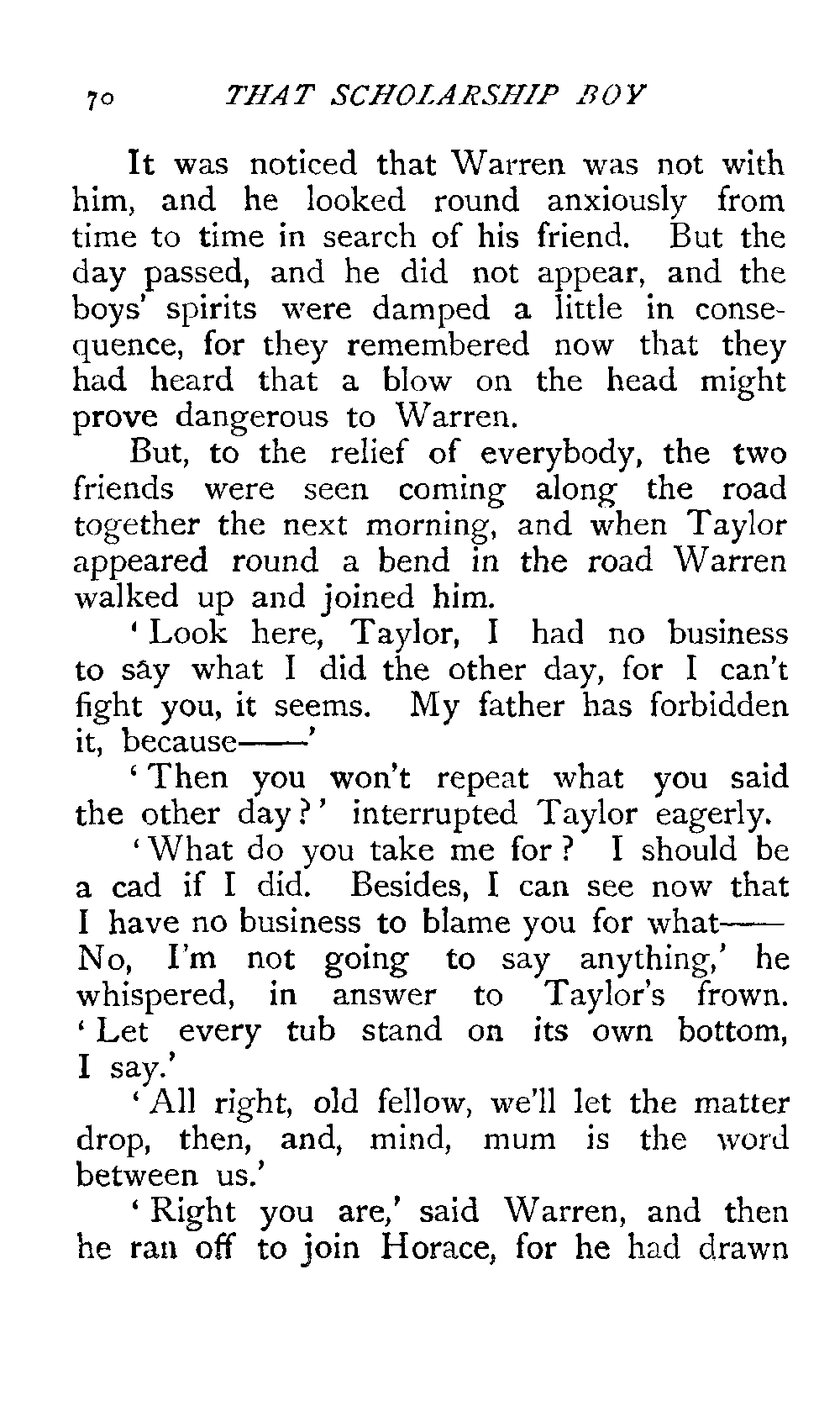 70 THAT SCHOLARSHIP BOY

It was noticed that Warren was not with him, and he looked round anxiously from time to time in search of his friend. But the day passed, and he did not appear, and the boys' spirits were damped a little in consequence, for they remembered now that they had heard that a blow on the head might prove dangerous to Warren.

But, to the relief of everybody, the two friends were seen coming along the road together the next morning, and when Taylor appeared round a bend in the road Warren walked up and joined him.

'Look here, Taylor, I had no business to sây what I did the other day, for I can't fight you, it seems. My father has forbidden it, because——'

'Then you won't repeat what you said the other day?' interrupted Taylor eagerly.

'What do you take me for? I should be a cad if I did. Besides, I can see now that I have no business to blame you for what—— No, I'm not going to say anything,' he whispered, in answer to Taylor's frown. 'Let every tub stand on its own bottom, I say.'

'All right, old fellow, we'll let the matter drop, then, and, mind, mum is the word between us.'

'Right you are,' said Warren, and then he ran off to join Horace, for he had drawn